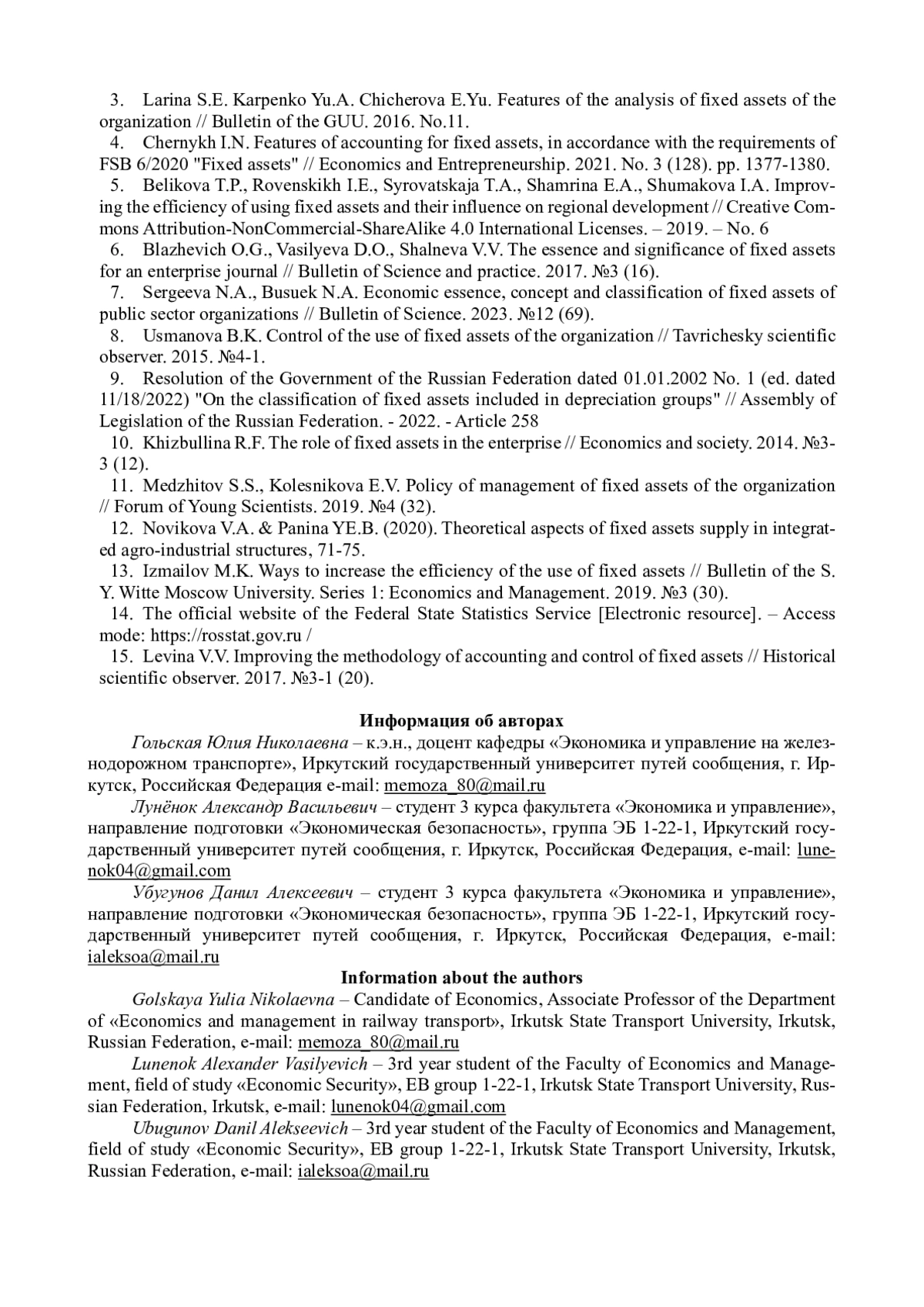 3. Larina S.E. Karpenko Yu.A. Chicherova E.Yu. Features of the analysis of fixed assets of the organization // Bulletin of the GUU. 2016. No.11.

4. Chernykh I.N. Features of accounting for fixed assets, in accordance with the requirements of FSB 6/2020 "Fixed assets" // Economics and Entrepreneurship. 2021. No. 3 (128). pp. 1377-1380.

5. Belikova T.P., Rovenskikh I.E., Syrovatskaja T.A., Shamrina E.A., Shumakova I.A. Improving the efficiency of using fixed assets and their influence on regional development // Creative Commons Attribution-NonCommercial-ShareAlike 4.0 International Licenses. – 2019. – No. 6

6. Blazhevich O.G., Vasilyeva D.O., Shalneva V.V. The essence and significance of fixed assets for an enterprise journal // Bulletin of Science and practice. 2017. №3 (16).

7. Sergeeva N.A., Busuek N.A. Economic essence, concept and classification of fixed assets of public sector organizations // Bulletin of Science. 2023. №12 (69).

8. Usmanova B.K. Control of the use of fixed assets of the organization // Tavrichesky scientific observer. 2015. №4-1.

9. Resolution of the Government of the Russian Federation dated 01.01.2002 No. 1 (ed. dated 11/18/2022) "On the classification of fixed assets included in depreciation groups" // Assembly of Legislation of the Russian Federation. - 2022. - Article 258

10. Khizbullina R.F. The role of fixed assets in the enterprise // Economics and society. 2014. №3-3 (12).

11. Medzhitov S.S., Kolesnikova E.V. Policy of management of fixed assets of the organization // Forum of Young Scientists. 2019. №4 (32).

12. Novikova V.A. & Panina YE.B. (2020). Theoretical aspects of fixed assets supply in integrated agro-industrial structures, 71-75.

13. Izmailov M.K. Ways to increase the efficiency of the use of fixed assets // Bulletin of the S. Y. Witte Moscow University. Series 1: Economics and Management. 2019. №3 (30).

14. The official website of the Federal State Statistics Service [Electronic resource]. – Access mode: https://rosstat.gov.ru /

15. Levina V.V. Improving the methodology of accounting and control of fixed assets // Historical scientific observer. 2017. №3-1 (20).

Информация об авторах

Гольская Юлия Николаевна – к.э.н., доцент кафедры «Экономика и управление на железнодорожном транспорте», Иркутский государственный университет путей сообщения, г. Иркутск, Российская Федерация e-mail: memoza_80@mail.ru

Лунёнок Александр Васильевич – студент 3 курса факультета «Экономика и управление», направление подготовки «Экономическая безопасность», группа ЭБ 1-22-1, Иркутский государственный университет путей сообщения, г. Иркутск, Российская Федерация, e-mail: lunenok04@gmail.com

Убугунов Данил Алексеевич – студент 3 курса факультета «Экономика и управление», направление подготовки «Экономическая безопасность», группа ЭБ 1-22-1, Иркутский государственный университет путей сообщения, г. Иркутск, Российская Федерация, e-mail: ialeksoa@mail.ru

Information about the authors

Golskaya Yulia Nikolaevna – Candidate of Economics, Associate Professor of the Department of «Economics and management in railway transport», Irkutsk State Transport University, Irkutsk, Russian Federation, e-mail: memoza_80@mail.ru

Lunenok Alexander Vasilyevich – 3rd year student of the Faculty of Economics and Management, field of study «Economic Security», EB group 1-22-1, Irkutsk State Transport University, Russian Federation, Irkutsk, e-mail: lunenok04@gmail.com

Ubugunov Danil Alekseevich – 3rd year student of the Faculty of Economics and Management, field of study «Economic Security», EB group 1-22-1, Irkutsk State Transport University, Irkutsk, Russian Federation, e-mail: ialeksoa@mail.ru